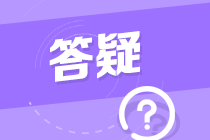 答疑

?